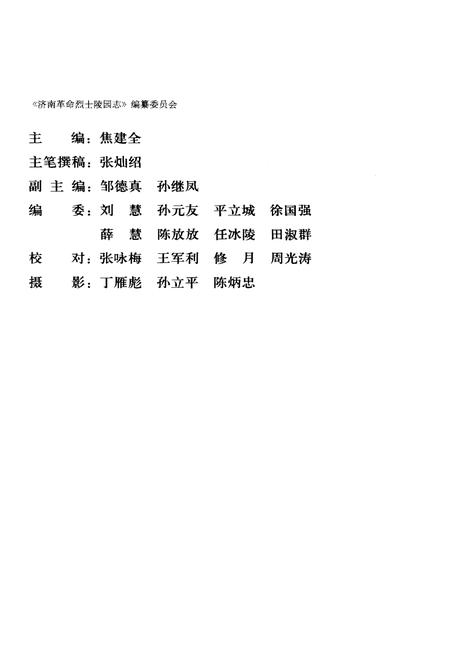 《济南革命烈士陵园志》编纂委员会

主　　编：焦建全
主笔撰稿：张灿绍
副 主 编：邹德真　孙继凤
编　　委：刘　慧　孙元友　平立城　徐国强
　　　　　薛　慧　陈放放　任冰陵　田淑群
校　　对：张咏梅　王军利　修　月　周光涛
摄　　影：丁雁彪　孙立平　陈炳忠